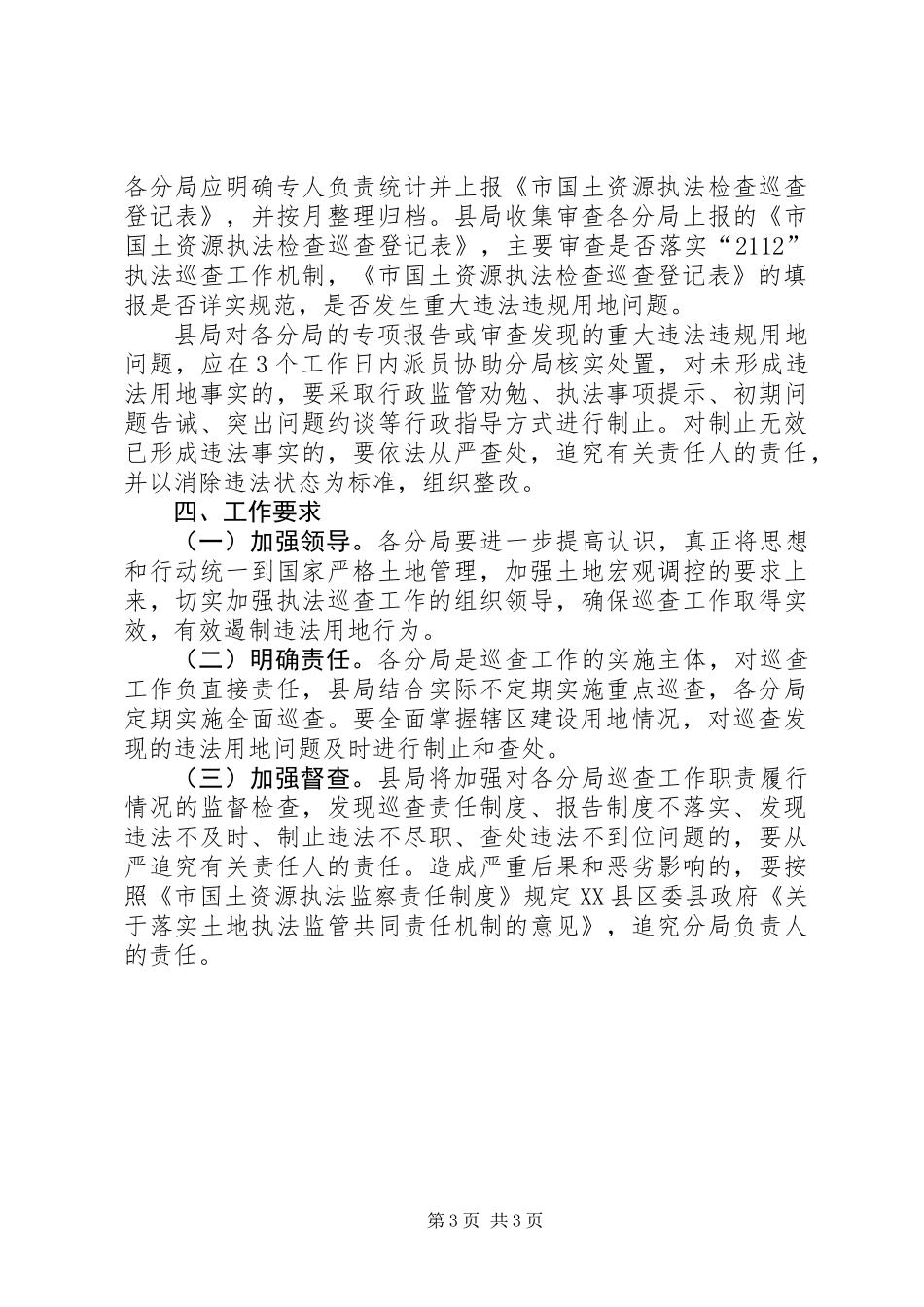 各分局应明确专人负责统计并上报《市国土资源执法检查巡查登记表》，并按月整理归档。县局收集审查各分局上报的《市国土资源执法检查巡查登记表》，主要审查是否落实“2112”执法巡查工作机制，《市国土资源执法检查巡查登记表》的填报是否详实规范，是否发生重大违法违规用地问题。

县局对各分局的专项报告或审查发现的重大违法违规用地问题，应在3个工作日内派员协助分局核实处置，对未形成违法用地事实的，要采取行政监管劝勉、执法事项提示、初期问题告诫、突出问题约谈等行政指导方式进行制止。对制止无效已形成违法事实的，要依法从严查处，追究有关责任人的责任，并以消除违法状态为标准，组织整改。

四、工作要求

（一）加强领导。各分局要进一步提高认识，真正将思想和行动统一到国家严格土地管理，加强土地宏观调控的要求上来，切实加强执法巡查工作的组织领导，确保巡查工作取得实效，有效遏制违法用地行为。

（二）明确责任。各分局是巡查工作的实施主体，对巡查工作负直接责任，县局结合实际不定期实施重点巡查，各分局定期实施全面巡查。要全面掌握辖区建设用地情况，对巡查发现的违法用地问题及时进行制止和查处。

（三）加强督查。县局将加强对各分局巡查工作职责履行情况的监督检查，发现巡查责任制度、报告制度不落实、发现违法不及时、制止违法不尽职、查处违法不到位问题的，要从严追究有关责任人的责任。造成严重后果和恶劣影响的，要按照《市国土资源执法监察责任制度》规定XX县区委县政府《关于落实土地执法监管共同责任机制的意见》，追究分局负责人的责任。

第3页 共3页